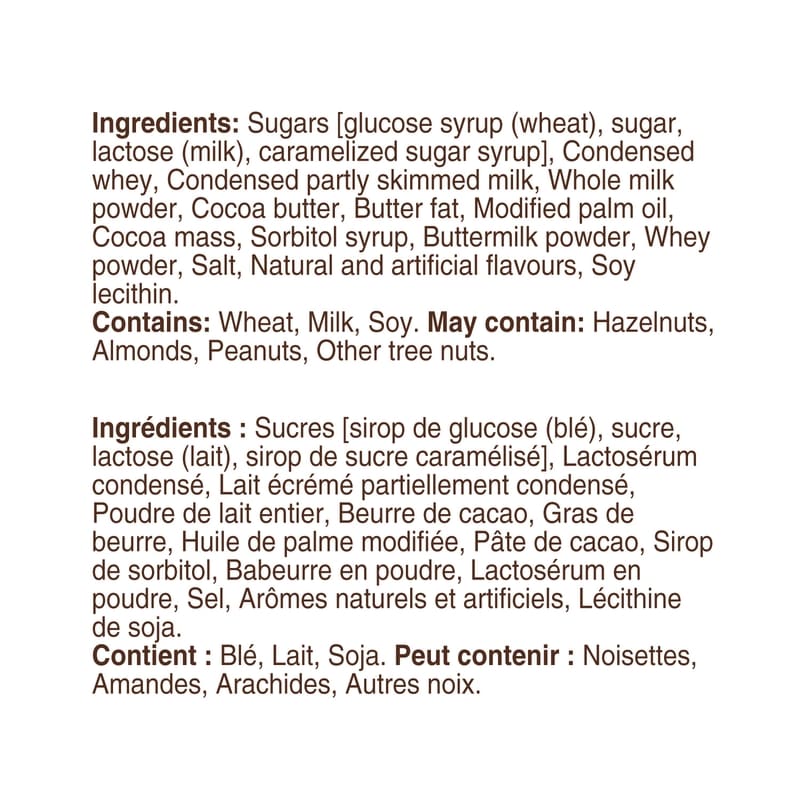 Ingredients: Sugars [glucose syrup (wheat), sugar, lactose (milk), caramelized sugar syrup], Condensed whey, Condensed partly skimmed milk, Whole milk powder, Cocoa butter, Butter fat, Modified palm oil, Cocoa mass, Sorbitol syrup, Buttermilk powder, Whey powder, Salt, Natural and artificial flavours, Soy lecithin.
Contains: Wheat, Milk, Soy. May contain: Hazelnuts, Almonds, Peanuts, Other tree nuts.

Ingrédients : Sucres [sirop de glucose (blé), sucre, lactose (lait), sirop de sucre caramélisé], Lactosérum condensé, Lait écrémé partiellement condensé, Poudre de lait entier, Beurre de cacao, Gras de beurre, Huile de palme modifiée, Pâte de cacao, Sirop de sorbitol, Babeurre en poudre, Lactosérum en poudre, Sel, Arômes naturels et artificiels, Lécithine de soja.
Contient : Blé, Lait, Soja. Peut contenir : Noisettes, Amandes, Arachides, Autres noix.